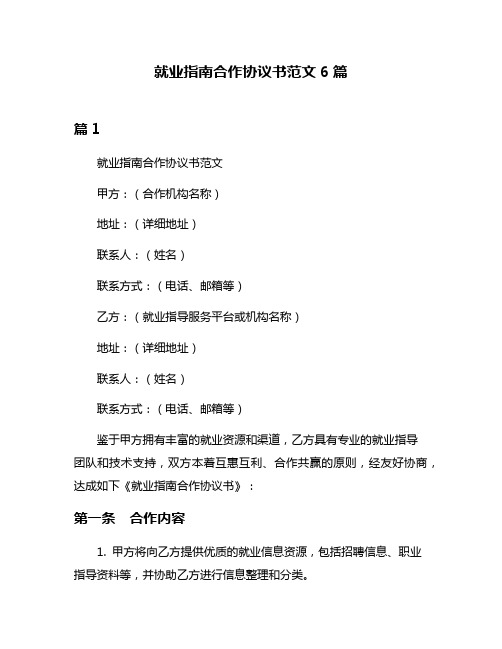 就业指南合作协议书范文 6 篇

篇 1

就业指南合作协议书范文

甲方：（合作机构名称）

地址：（详细地址）

联系人：（姓名）

联系方式：（电话、邮箱等）

乙方：（就业指导服务平台或机构名称）

地址：（详细地址）

联系人：（姓名）

联系方式：（电话、邮箱等）

鉴于甲方拥有丰富的就业资源和渠道，乙方具有专业的就业指导团队和技术支持，双方本着互惠互利、合作共赢的原则，经友好协商，达成如下《就业指南合作协议书》：

第一条　合作内容

1. 甲方将向乙方提供优质的就业信息资源，包括招聘信息、职业指导资料等，并协助乙方进行信息整理和分类。